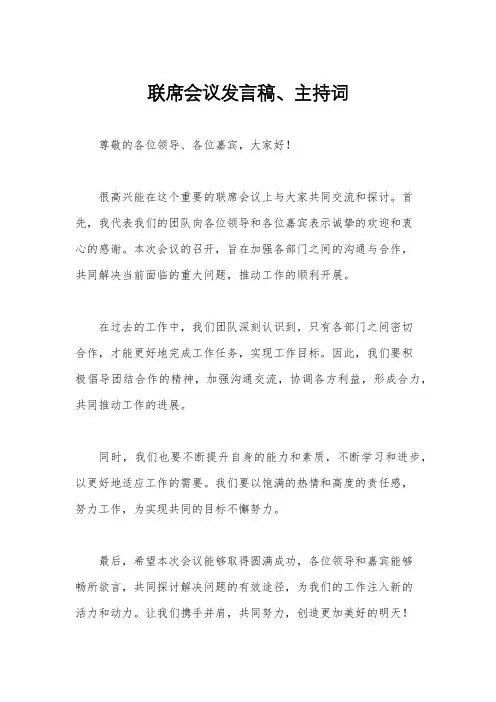 联席会议发言稿、主持词

尊敬的各位领导、各位嘉宾，大家好！

很高兴能在这个重要的联席会议上与大家共同交流和探讨。首先，我代表我们的团队向各位领导和各位嘉宾表示诚挚的欢迎和衷心的感谢。本次会议的召开，旨在加强各部门之间的沟通与合作，共同解决当前面临的重大问题，推动工作的顺利开展。

在过去的工作中，我们团队深刻认识到，只有各部门之间密切合作，才能更好地完成工作任务，实现工作目标。因此，我们要积极倡导团结合作的精神，加强沟通交流，协调各方利益，形成合力，共同推动工作的进展。

同时，我们也要不断提升自身的能力和素质，不断学习和进步，以更好地适应工作的需要。我们要以饱满的热情和高度的责任感，努力工作，为实现共同的目标不懈努力。

最后，希望本次会议能够取得圆满成功，各位领导和嘉宾能够畅所欲言，共同探讨解决问题的有效途径，为我们的工作注入新的活力和动力。让我们携手并肩，共同努力，创造更加美好的明天！